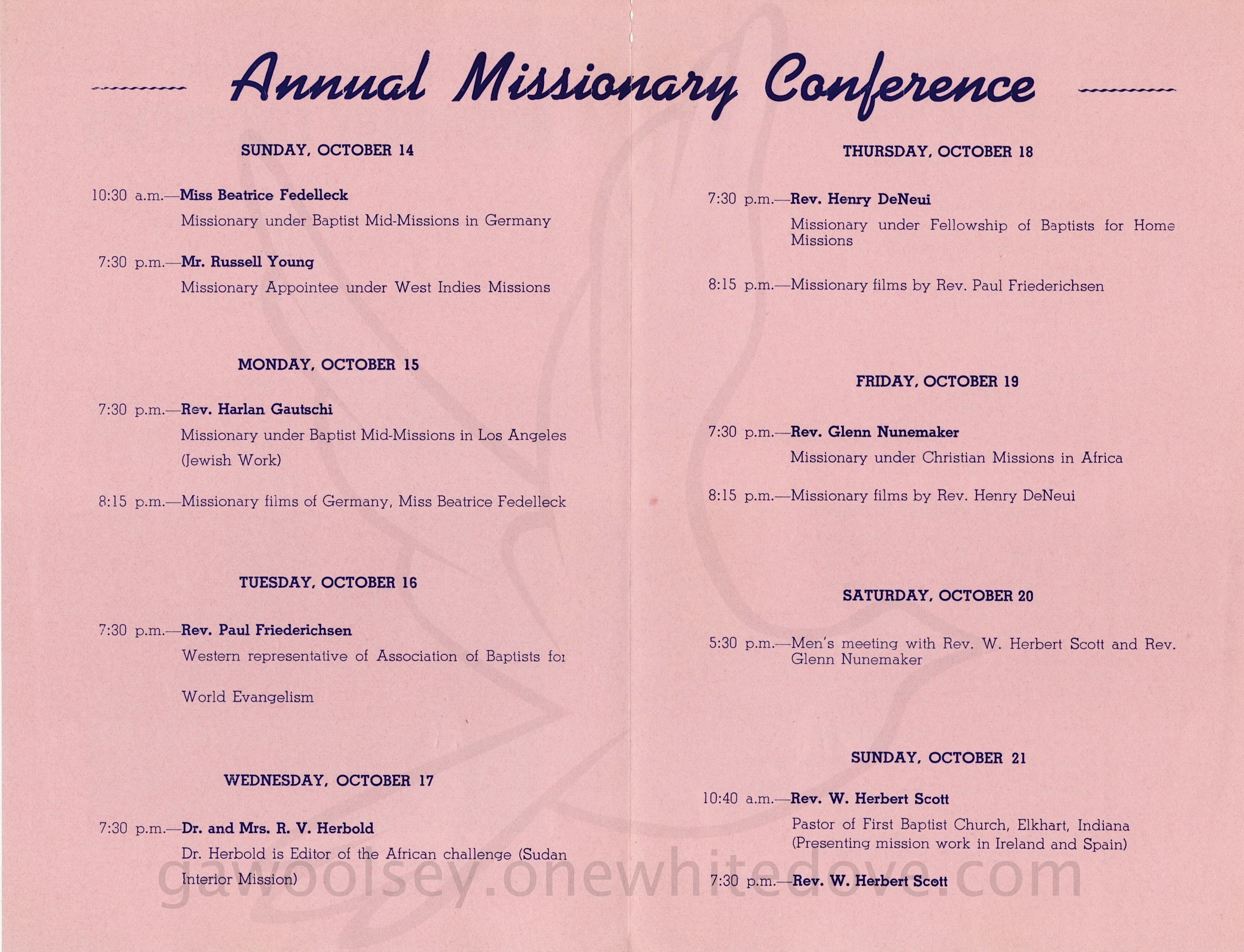 Annual Missionary Conference

SUNDAY, OCTOBER 14

10:30 a.m.—Miss Beatrice Fedelleck
Missionary under Baptist Mid-Missions in Germany

7:30 p.m.—Mr. Russell Young
Missionary Appointee under West Indies Missions

MONDAY, OCTOBER 15

7:30 p.m.—Rev. Harlan Gautschi
Missionary under Baptist Mid-Missions in Los Angeles (Jewish Work)

8:15 p.m.—Missionary films of Germany, Miss Beatrice Fedelleck

TUESDAY, OCTOBER 16

7:30 p.m.—Rev. Paul Friederichsen
Western representative of Association of Baptists for

World Evangelism

WEDNESDAY, OCTOBER 17

7:30 p.m.—Dr. and Mrs. R. V. Herbold
Dr. Herbold is Editor of the African challenge (Sudan Interior Mission)

THURSDAY, OCTOBER 18

7:30 p.m.—Rev. Henry DeNeui
Missionary under Fellowship of Baptists for Home Missions

8:15 p.m.—Missionary films by Rev. Paul Friederichsen

FRIDAY, OCTOBER 19

7:30 p.m.—Rev. Glenn Nunemaker
Missionary under Christian Missions in Africa

8:15 p.m.—Missionary films by Rev. Henry DeNeui

SATURDAY, OCTOBER 20

5:30 p.m.—Men's meeting with Rev. W. Herbert Scott and Rev. Glenn Nunemaker

SUNDAY, OCTOBER 21

10:40 a.m.—Rev. W. Herbert Scott
Pastor of First Baptist Church, Elkhart, Indiana (Presenting mission work in Ireland and Spain)

7:30 p.m.—Rev. W. Herbert Scott

gawoolsey.onewhitedove.com